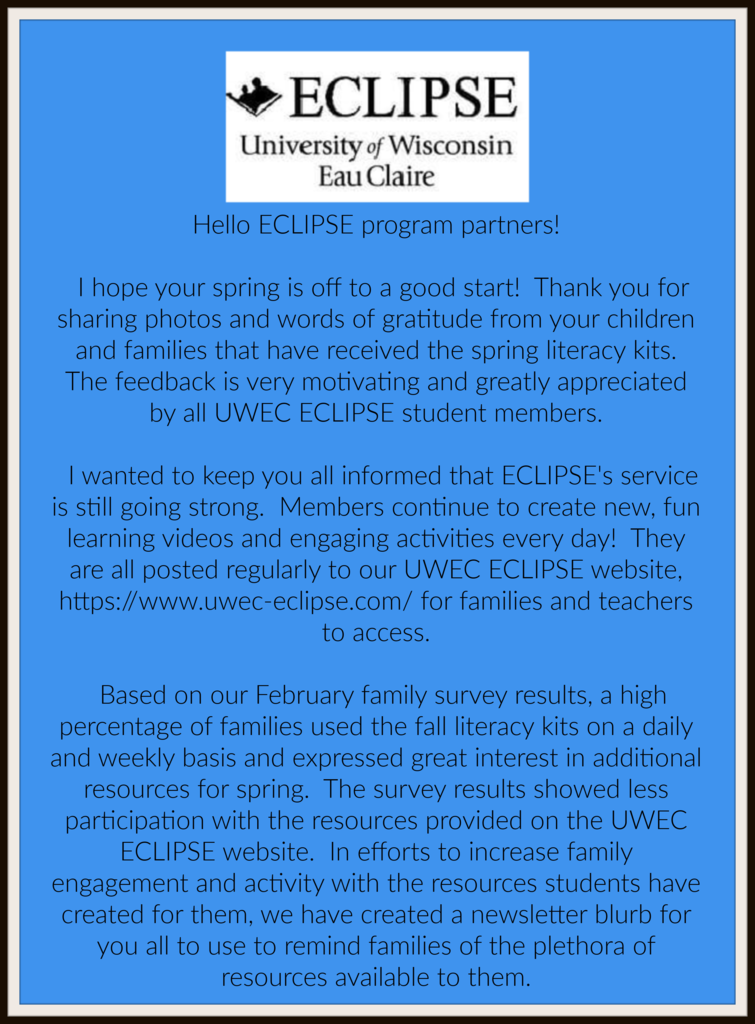 ECLIPSE
University of Wisconsin
Eau Claire

Hello ECLIPSE program partners!

I hope your spring is off to a good start! Thank you for sharing photos and words of gratitude from your children and families that have received the spring literacy kits. The feedback is very motivating and greatly appreciated by all UWEC ECLIPSE student members.

I wanted to keep you all informed that ECLIPSE's service is still going strong. Members continue to create new, fun learning videos and engaging activities every day! They are all posted regularly to our UWEC ECLIPSE website, https://www.uwec-eclipse.com/ for families and teachers to access.

Based on our February family survey results, a high percentage of families used the fall literacy kits on a daily and weekly basis and expressed great interest in additional resources for spring. The survey results showed less participation with the resources provided on the UWEC ECLIPSE website. In efforts to increase family engagement and activity with the resources students have created for them, we have created a newsletter blurb for you all to use to remind families of the plethora of resources available to them.